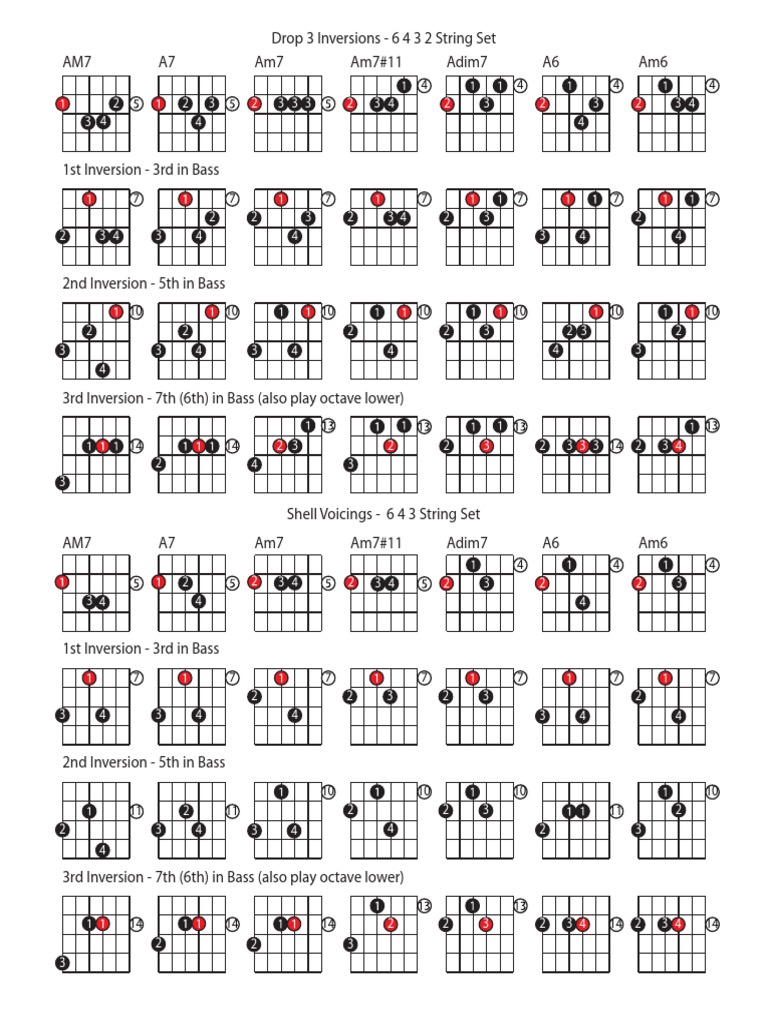 Drop 3 Inversions - 6 4 3 2 String Set

AM7 A7 Am7 Am7#11 Adim7 A6 Am6

1st Inversion - 3rd in Bass

2nd Inversion - 5th in Bass

3rd Inversion - 7th (6th) in Bass (also play octave lower)

Shell Voicings - 6 4 3 String Set

AM7 A7 Am7 Am7#11 Adim7 A6 Am6

1st Inversion - 3rd in Bass

2nd Inversion - 5th in Bass

3rd Inversion - 7th (6th) in Bass (also play octave lower)